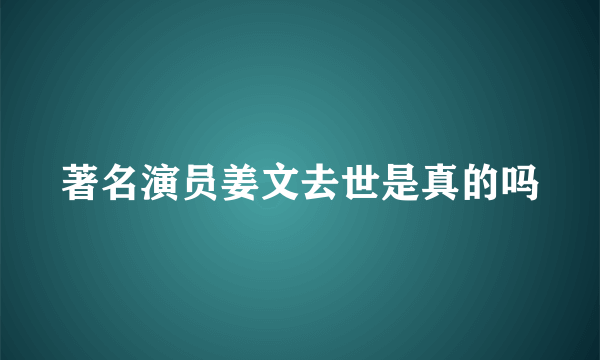 著名演员姜文去世是真的吗